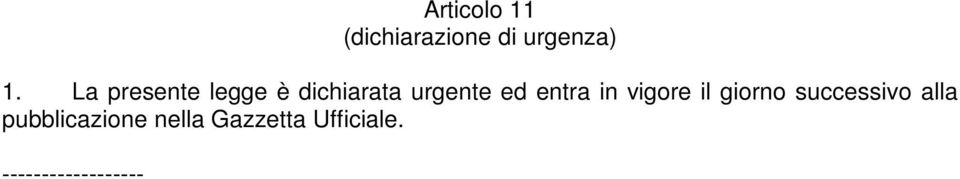 Articolo 11
(dichiarazione di urgenza)

1. La presente legge è dichiarata urgente ed entra in vigore il giorno successivo alla pubblicazione nella Gazzetta Ufficiale.

------------------